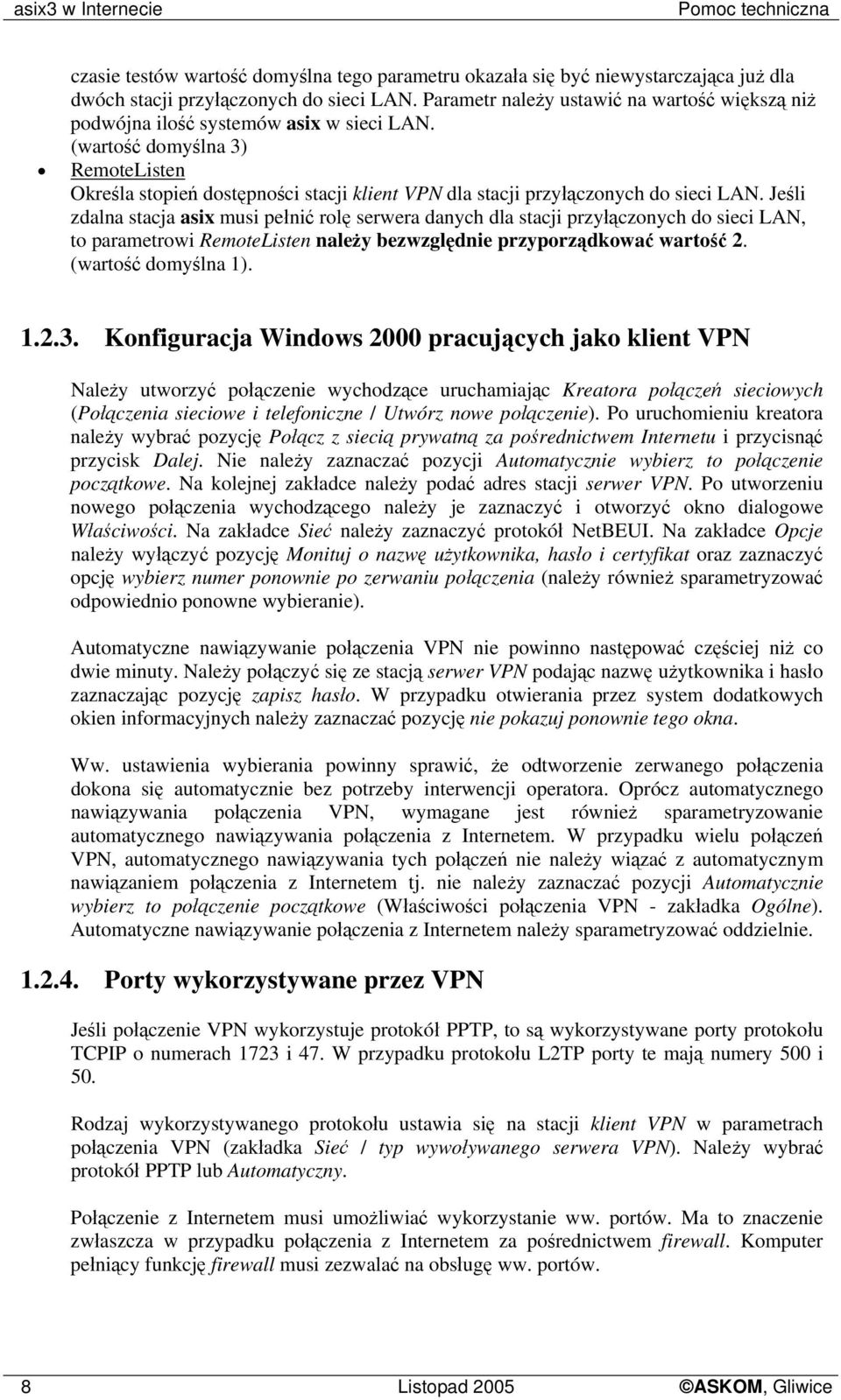 asix3 w Internecie Pomoc techniczna

czasie testów wartość domyślna tego parametru okazała się być niewystarczająca już dla dwóch stacji przyłączonych do sieci LAN. Parametr należy ustawić na wartość większą niż podwójna ilość systemów asix w sieci LAN. (wartość domyślna 3)

• RemoteListen
Określa stopień dostępności stacji klient VPN dla stacji przyłączonych do sieci LAN. Jeśli zdalna stacja asix musi pełnić rolę serwera danych dla stacji przyłączonych do sieci LAN, to parametrowi RemoteListen należy bezwzględnie przyporządkować wartość 2. (wartość domyślna 1).

1.2.3. Konfiguracja Windows 2000 pracujących jako klient VPN

Należy utworzyć połączenie wychodzące uruchamiając Kreatora połączeń sieciowych (Połączenia sieciowe i telefoniczne / Utwórz nowe połączenie). Po uruchomieniu kreatora należy wybrać pozycję Połącz z siecią prywatną za pośrednictwem Internetu i przycisnąć przycisk Dalej. Nie należy zaznaczać pozycji Automatycznie wybierz to połączenie początkowe. Na kolejnej zakładce należy podać adres stacji serwer VPN. Po utworzeniu nowego połączenia wychodzącego należy je zaznaczyć i otworzyć okno dialogowe Właściwości. Na zakładce Sieć należy zaznaczyć protokół NetBEUI. Na zakładce Opcje należy wyłączyć pozycję Monituj o nazwę użytkownika, hasło i certyfikat oraz zaznaczyć opcję wybierz numer ponownie po zerwaniu połączenia (należy również sparametryzować odpowiednio ponowne wybieranie).

Automatyczne nawiązywanie połączenia VPN nie powinno następować częściej niż co dwie minuty. Należy połączyć się ze stacją serwer VPN podając nazwę użytkownika i hasło zaznaczając pozycję zapisz hasło. W przypadku otwierania przez system dodatkowych okien informacyjnych należy zaznaczać pozycję nie pokazuj ponownie tego okna.

Ww. ustawienia wybierania powinny sprawić, że odtworzenie zerwanego połączenia dokona się automatycznie bez potrzeby interwencji operatora. Oprócz automatycznego nawiązywania połączenia VPN, wymagane jest również sparametryzowanie automatycznego nawiązywania połączenia z Internetem. W przypadku wielu połączeń VPN, automatycznego nawiązywania tych połączeń nie należy wiązać z automatycznym nawiązaniem połączenia z Internetem tj. nie należy zaznaczać pozycji Automatycznie wybierz to połączenie początkowe (Właściwości połączenia VPN - zakładka Ogólne). Automatyczne nawiązywanie połączenia z Internetem należy sparametryzować oddzielnie.

1.2.4. Porty wykorzystywane przez VPN

Jeśli połączenie VPN wykorzystuje protokół PPTP, to są wykorzystywane porty protokołu TCPIP o numerach 1723 i 47. W przypadku protokołu L2TP porty te mają numery 500 i 50.

Rodzaj wykorzystywanego protokołu ustawia się na stacji klient VPN w parametrach połączenia VPN (zakładka Sieć / typ wywoływanego serwera VPN). Należy wybrać protokół PPTP lub Automatyczny.

Połączenie z Internetem musi umożliwiać wykorzystanie ww. portów. Ma to znaczenie zwłaszcza w przypadku połączenia z Internetem za pośrednictwem firewall. Komputer pełniący funkcję firewall musi zezwalać na obsługę ww. portów.

8 Listopad 2005 ©ASKOM, Gliwice